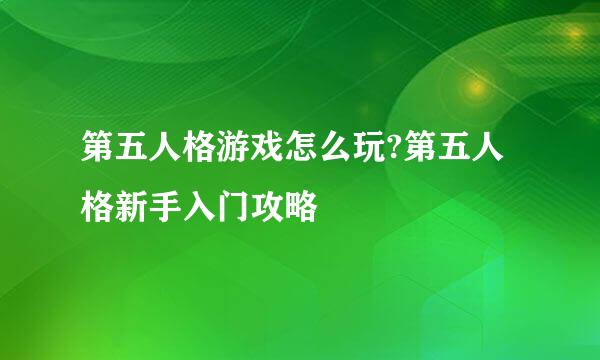 第五人格游戏怎么玩?第五人格新手入门攻略